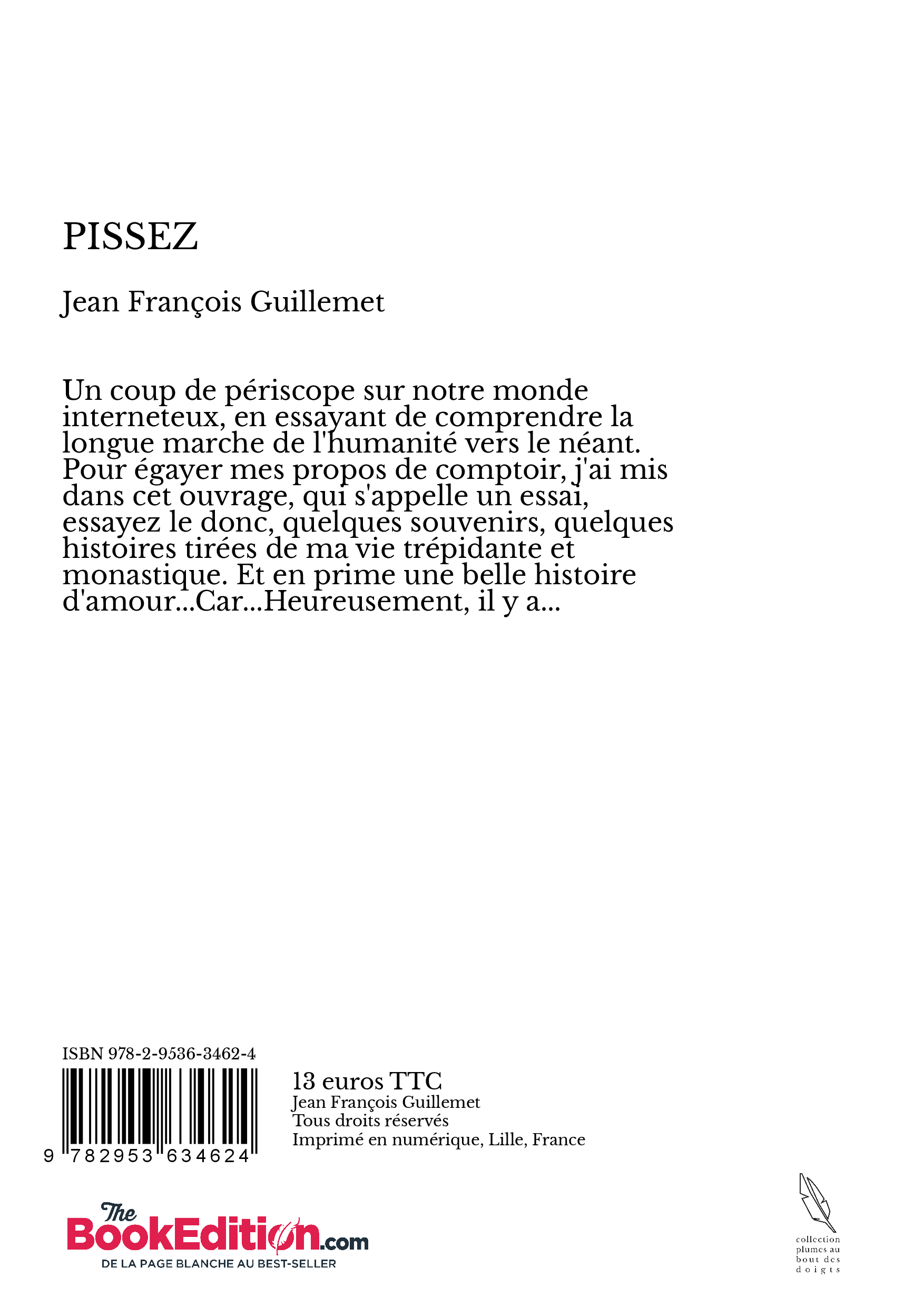 PISSEZ

Jean François Guillemet

Un coup de périscope sur notre monde interneteux, en essayant de comprendre la longue marche de l'humanité vers le néant. Pour égayer mes propos de comptoir, j'ai mis dans cet ouvrage, qui s'appelle un essai, essayez le donc, quelques souvenirs, quelques histoires tirées de ma vie trépidante et monastique. Et en prime une belle histoire d'amour...Car...Heureusement, il y a...

ISBN 978-2-9536-3462-4

9 782953 634624

13 euros TTC
Jean François Guillemet
Tous droits réservés
Imprimé en numérique, Lille, France

The BookEdition.com
DE LA PAGE BLANCHE AU BEST-SELLER

collection plumes au bout des doigts